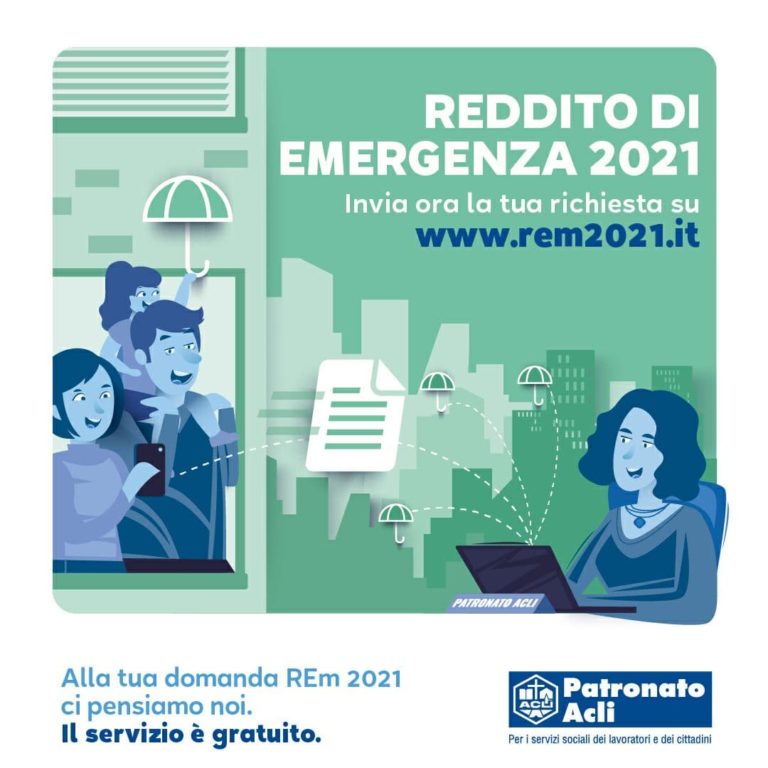 REDDITO DI EMERGENZA 2021

Invia ora la tua richiesta su
www.rem2021.it

PATRONATO ACLI

Alla tua domanda REm 2021 ci pensiamo noi.
Il servizio è gratuito.

ACLI Patronato Acli
Per i servizi sociali dei lavoratori e dei cittadini